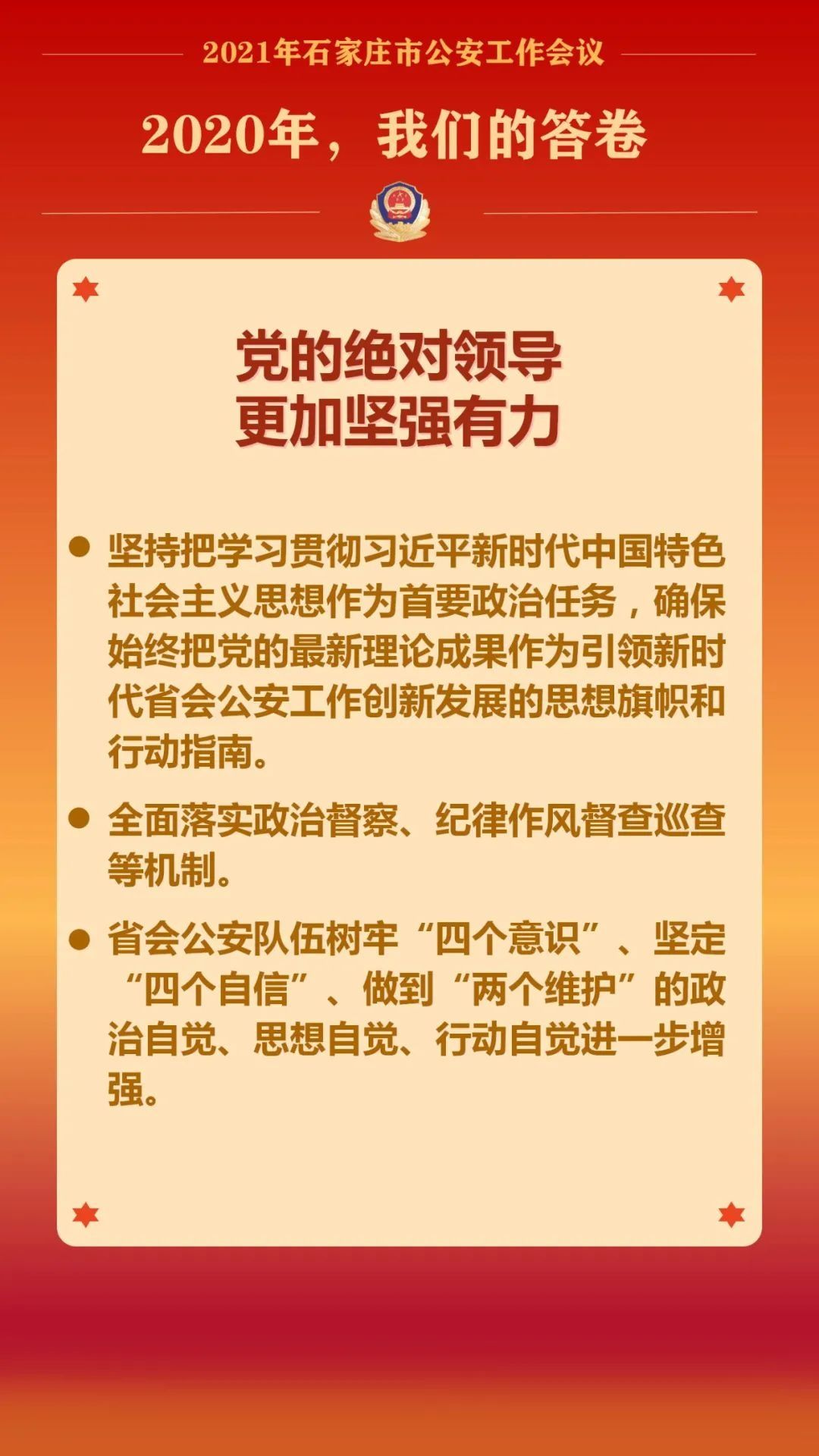 2021年石家庄市公安工作会议

2020年，我们的答卷

党的绝对领导
更加坚强有力

● 坚持把学习贯彻习近平新时代中国特色社会主义思想作为首要政治任务，确保始终把党的最新理论成果作为引领新时代省会公安工作创新发展的思想旗帜和行动指南。

● 全面落实政治督察、纪律作风督查巡查等机制。

● 省会公安队伍树牢“四个意识”、坚定“四个自信”、做到“两个维护”的政治自觉、思想自觉、行动自觉进一步增强。